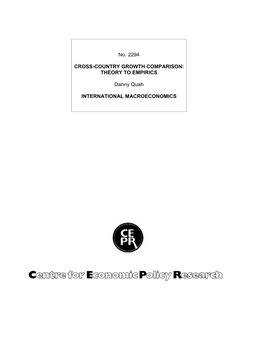 No. 2294

CROSS-COUNTRY GROWTH COMPARISON: THEORY TO EMPIRICS

Danny Quah

INTERNATIONAL MACROECONOMICS

CEPR

Centre for Economic Policy Research